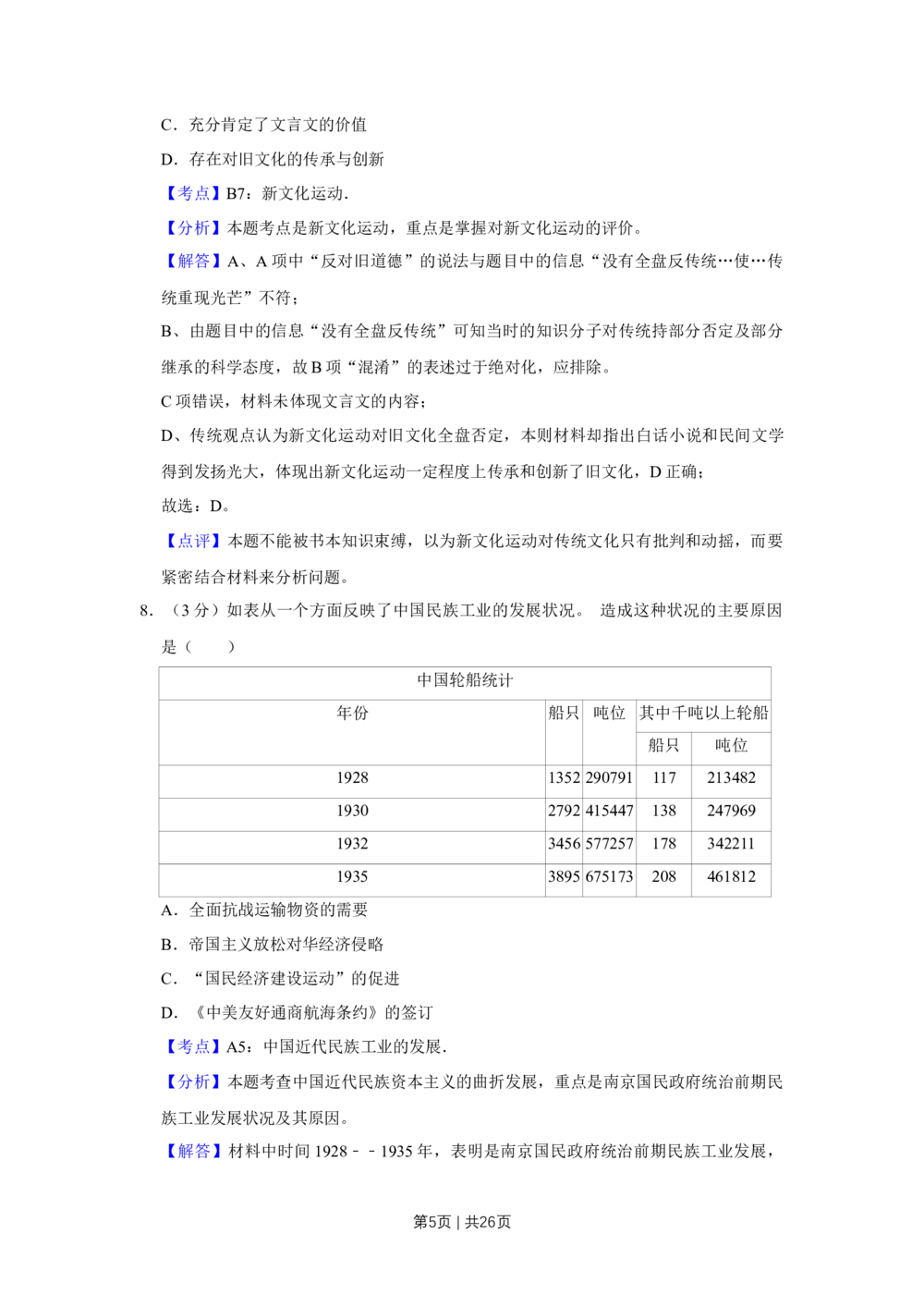 C．充分肯定了文言文的价值

D．存在对旧文化的传承与创新

【考点】B7：新文化运动.

【分析】本题考点是新文化运动，重点是掌握对新文化运动的评价。

【解答】A、A 项中“反对旧道德”的说法与题目中的信息“没有全盘反传统…使…传统重现光芒”不符；

B、由题目中的信息“没有全盘反传统”可知当时的知识分子对传统持部分否定及部分继承的科学态度，故 B 项“混淆”的表述过于绝对化，应排除。

C 项错误，材料未体现文言文的内容；

D、传统观点认为新文化运动对旧文化全盘否定，本则材料却指出白话小说和民间文学得到发扬光大，体现出新文化运动一定程度上传承和创新了旧文化，D 正确；

故选：D。

【点评】本题不能被书本知识束缚，以为新文化运动对传统文化只有批判和动摇，而要紧密结合材料来分析问题。

8．（3 分）如表从一个方面反映了中国民族工业的发展状况。 造成这种状况的主要原因是（　　）

| 中国轮船统计 | | | | |
|---|---|---|---|---|
| 年份 | 船只 | 吨位 | 其中千吨以上轮船 | |
| | | | 船只 | 吨位 |
| 1928 | 1352 | 290791 | 117 | 213482 |
| 1930 | 2792 | 415447 | 138 | 247969 |
| 1932 | 3456 | 577257 | 178 | 342211 |
| 1935 | 3895 | 675173 | 208 | 461812 |

A．全面抗战运输物资的需要

B．帝国主义放松对华经济侵略

C．“国民经济建设运动”的促进

D．《中美友好通商航海条约》的签订

【考点】A5：中国近代民族工业的发展.

【分析】本题考查中国近代民族资本主义的曲折发展，重点是南京国民政府统治前期民族工业发展状况及其原因。

【解答】材料中时间 1928－－1935 年，表明是南京国民政府统治前期民族工业发展，

第5页｜共26页